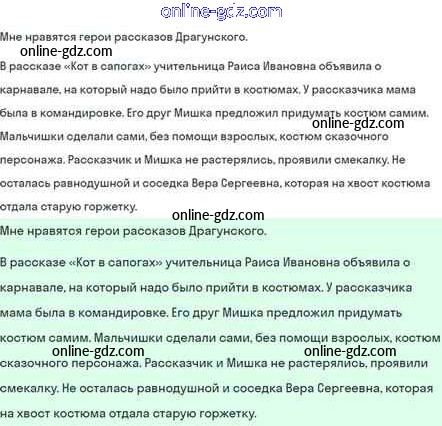 Мне нравятся герои рассказов Драгунского.

В рассказе «Кот в сапогах» учительница Раиса Ивановна объявила о карнавале, на который надо было прийти в костюмах. У рассказчика мама была в командировке. Его друг Мишка предложил придумать костюм самим. Мальчишки сделали сами, без помощи взрослых, костюм сказочного персонажа. Рассказчик и Мишка не растерялись, проявили смекалку. Не осталась равнодушной и соседка Вера Сергеевна, которая на хвост костюма отдала старую горжетку.

Мне нравятся герои рассказов Драгунского.

В рассказе «Кот в сапогах» учительница Раиса Ивановна объявила о карнавале, на который надо было прийти в костюмах. У рассказчика мама была в командировке. Его друг Мишка предложил придумать костюм самим. Мальчишки сделали сами, без помощи взрослых, костюм сказочного персонажа. Рассказчик и Мишка не растерялись, проявили смекалку. Не осталась равнодушной и соседка Вера Сергеевна, которая на хвост костюма отдала старую горжетку.

online-gdz.com